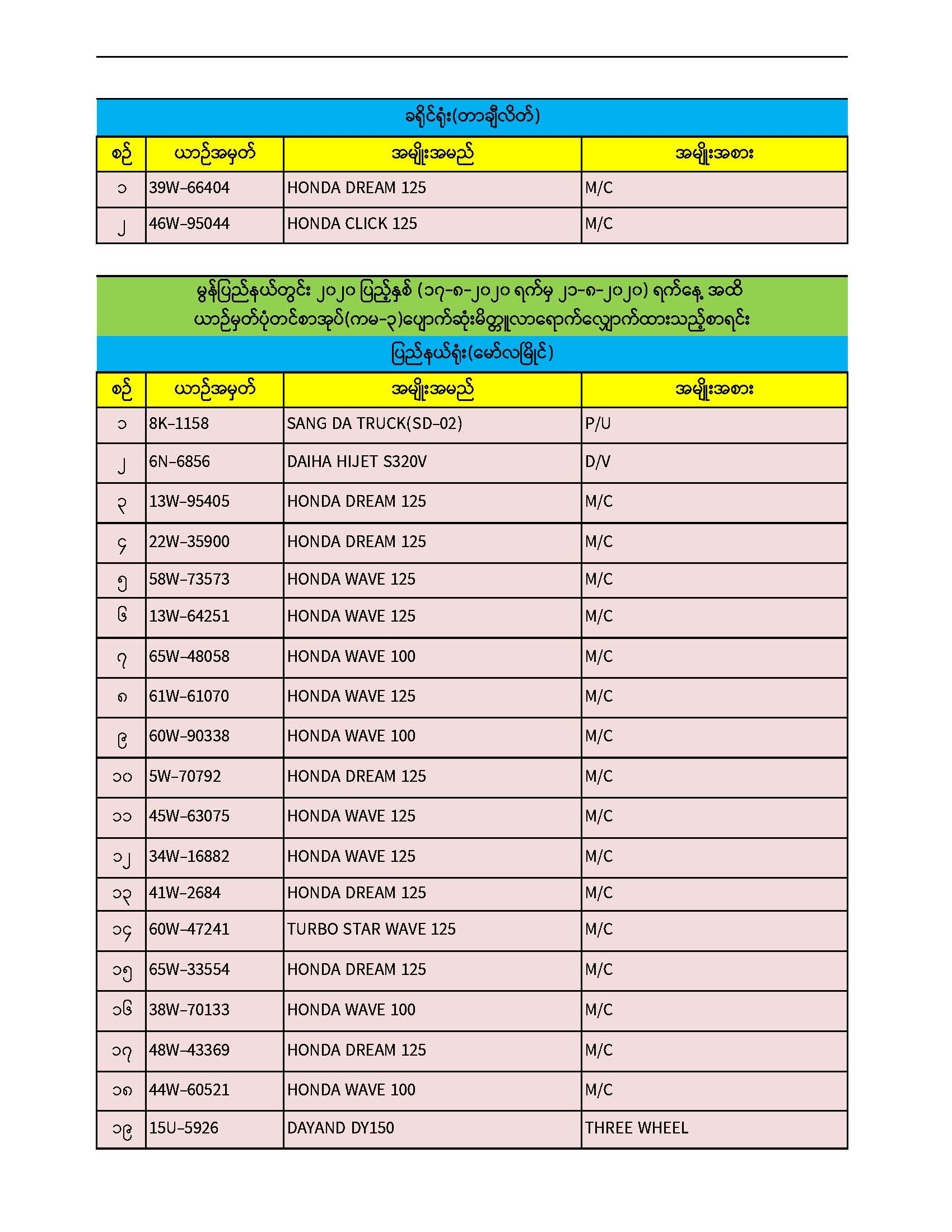 ခရိုင်ရုံး(တာချီလိတ်)

| စဉ် | ယာဉ်အမှတ် | အမျိုးအမည် | အမျိုးအစား |
|---|---|---|---|
| ၁ | 39W-66404 | HONDA DREAM 125 | M/C |
| ၂ | 46W-95044 | HONDA CLICK 125 | M/C |

မွန်ပြည်နယ်တွင်း ၂၀၂၀ ပြည့်နှစ် (၁၇-၈-၂၀၂၀ ရက်မှ ၂၁-၈-၂၀၂၀) ရက်နေ့ အထိ ယာဉ်မှတ်ပုံတင်စာအုပ်(ကမ-၃)ပျောက်ဆုံးမိတ္တူလာရောက်လျှောက်ထားသည့်စာရင်း

ပြည်နယ်ရုံး(မော်လမြိုင်)

| စဉ် | ယာဉ်အမှတ် | အမျိုးအမည် | အမျိုးအစား |
|---|---|---|---|
| ၁ | 8K-1158 | SANG DA TRUCK(SD-02) | P/U |
| ၂ | 6N-6856 | DAIHA HIJET S320V | D/V |
| ၃ | 13W-95405 | HONDA DREAM 125 | M/C |
| ၄ | 22W-35900 | HONDA DREAM 125 | M/C |
| ၅ | 58W-73573 | HONDA WAVE 125 | M/C |
| ၆ | 13W-64251 | HONDA WAVE 125 | M/C |
| ၇ | 65W-48058 | HONDA WAVE 100 | M/C |
| ၈ | 61W-61070 | HONDA WAVE 125 | M/C |
| ၉ | 60W-90338 | HONDA WAVE 100 | M/C |
| ၁၀ | 5W-70792 | HONDA DREAM 125 | M/C |
| ၁၁ | 45W-63075 | HONDA WAVE 125 | M/C |
| ၁၂ | 34W-16882 | HONDA WAVE 125 | M/C |
| ၁၃ | 41W-2684 | HONDA DREAM 125 | M/C |
| ၁၄ | 60W-47241 | TURBO STAR WAVE 125 | M/C |
| ၁၅ | 65W-33554 | HONDA DREAM 125 | M/C |
| ၁၆ | 38W-70133 | HONDA WAVE 100 | M/C |
| ၁၇ | 48W-43369 | HONDA DREAM 125 | M/C |
| ၁၈ | 44W-60521 | HONDA WAVE 100 | M/C |
| ၁၉ | 15U-5926 | DAYAND DY150 | THREE WHEEL |